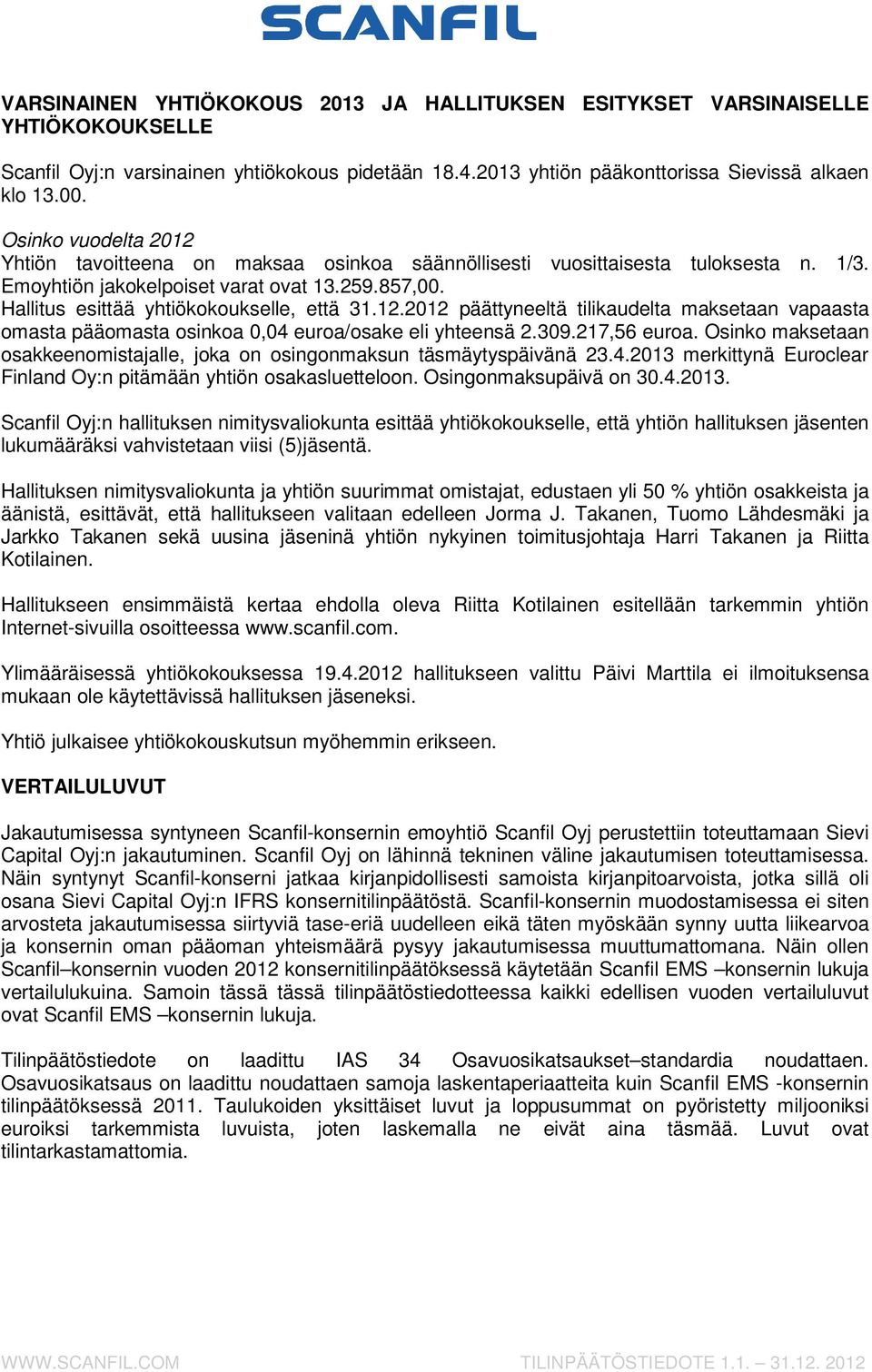 SCANFIL

VARSINAINEN YHTIÖKOKOUS 2013 JA HALLITUKSEN ESITYKSET VARSINAISELLE YHTIÖKOKOUKSELLE

Scanfil Oyj:n varsinainen yhtiökokous pidetään 18.4.2013 yhtiön pääkonttorissa Sievissä alkaen klo 13.00.

Osinko vuodelta 2012
Yhtiön tavoitteena on maksaa osinkoa säännöllisesti vuosittaisesta tuloksesta n. 1/3. Emoyhtiön jakokelpoiset varat ovat 13.259.857,00.
Hallitus esittää yhtiökokoukselle, että 31.12.2012 päättyneeltä tilikaudelta maksetaan vapaasta omasta pääomasta osinkoa 0,04 euroa/osake eli yhteensä 2.309.217,56 euroa. Osinko maksetaan osakkeenomistajalle, joka on osingonmaksun täsmäytyspäivänä 23.4.2013 merkittynä Euroclear Finland Oy:n pitämään yhtiön osakasluetteloon. Osingonmaksupäivä on 30.4.2013.

Scanfil Oyj:n hallituksen nimitysvaliokunta esittää yhtiökokoukselle, että yhtiön hallituksen jäsenten lukumääräksi vahvistetaan viisi (5)jäsentä.

Hallituksen nimitysvaliokunta ja yhtiön suurimmat omistajat, edustaen yli 50 % yhtiön osakkeista ja äänistä, esittävät, että hallitukseen valitaan edelleen Jorma J. Takanen, Tuomo Lähdesmäki ja Jarkko Takanen sekä uusina jäseninä yhtiön nykyinen toimitusjohtaja Harri Takanen ja Riitta Kotilainen.

Hallitukseen ensimmäistä kertaa ehdolla oleva Riitta Kotilainen esitellään tarkemmin yhtiön Internet-sivuilla osoitteessa www.scanfil.com.

Ylimääräisessä yhtiökokouksessa 19.4.2012 hallitukseen valittu Päivi Marttila ei ilmoituksensa mukaan ole käytettävissä hallituksen jäseneksi.

Yhtiö julkaisee yhtiökokouskutsun myöhemmin erikseen.

VERTAILULUVUT

Jakautumisessa syntyneen Scanfil-konsernin emoyhtiö Scanfil Oyj perustettiin toteuttamaan Sievi Capital Oyj:n jakautuminen. Scanfil Oyj on lähinnä tekninen väline jakautumisen toteuttamisessa. Näin syntynyt Scanfil-konserni jatkaa kirjanpidollisesti samoista kirjanpitoarvoista, jotka sillä oli osana Sievi Capital Oyj:n IFRS konsernitilinpäätöstä. Scanfil-konsernin muodostamisessa ei siten arvosteta jakautumisessa siirtyviä tase-eriä uudelleen eikä täten myöskään synny uutta liikearvoa ja konsernin oman pääoman yhteismäärä pysyy jakautumisessa muuttumattomana. Näin ollen Scanfil–konsernin vuoden 2012 konsernitilinpäätöksessä käytetään Scanfil EMS –konsernin lukuja vertailulukuina. Samoin tässä tässä tilinpäätöstiedotteessa kaikki edellisen vuoden vertailuluvut ovat Scanfil EMS –konsernin lukuja.

Tilinpäätöstiedote on laadittu IAS 34 Osavuosikatsaukset–standardia noudattaen. Osavuosikatsaus on laadittu noudattaen samoja laskentaperiaatteita kuin Scanfil EMS -konsernin tilinpäätöksessä 2011. Taulukoiden yksittäiset luvut ja loppusummat on pyöristetty miljooniksi euroiksi tarkemmista luvuista, joten laskemalla ne eivät aina täsmää. Luvut ovat tilintarkastamattomia.

WWW.SCANFIL.COM
TILINPÄÄTÖSTIEDOTE 1.1. – 31.12. 2012